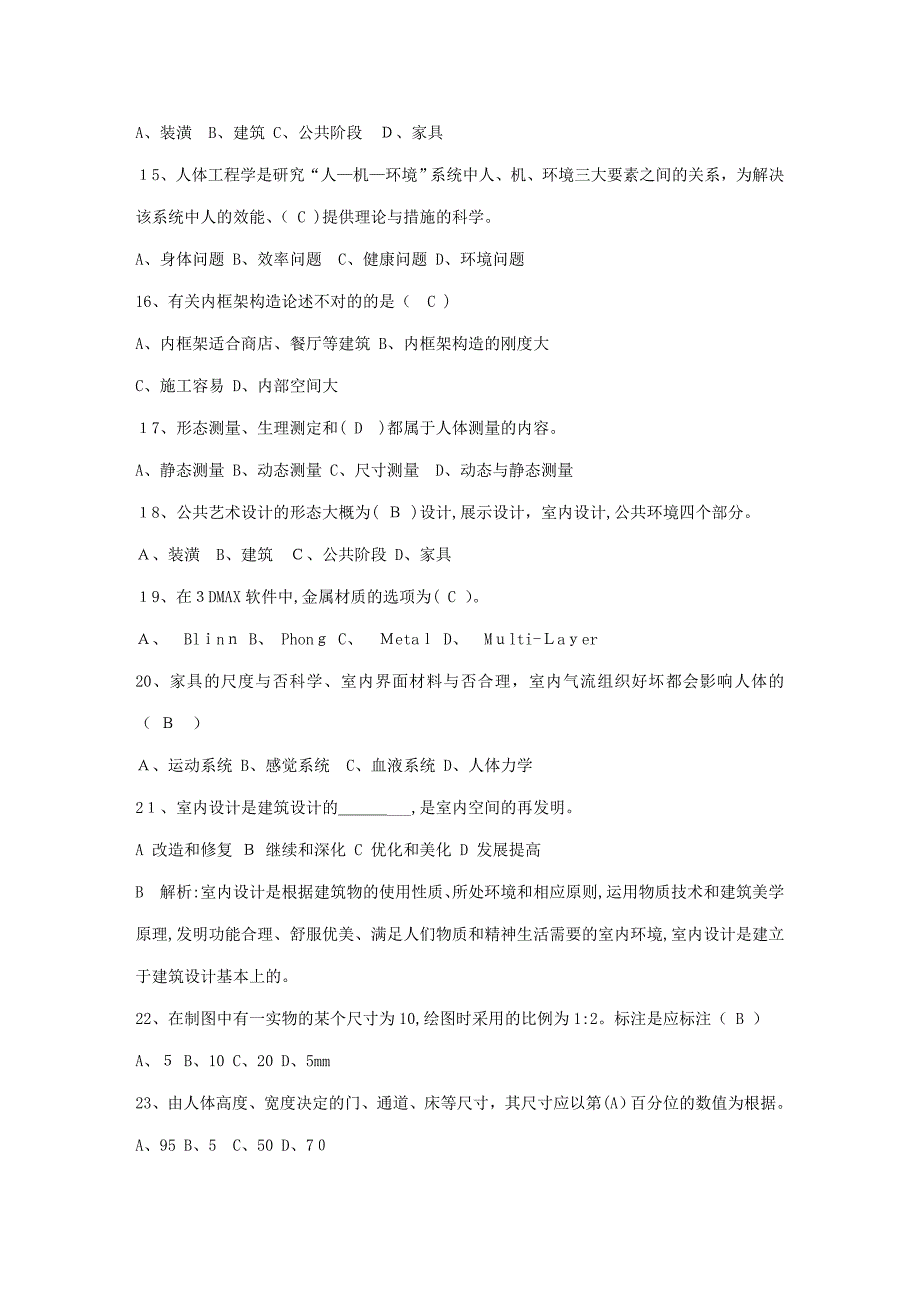 A、装潢 B、建筑 C、公共阶段 D、家具

15、人体工程学是研究“人—机—环境”系统中人、机、环境三大要素之间的关系，为解决该系统中人的效能、( C )提供理论与措施的科学。

A、身体问题 B、效率问题 C、健康问题 D、环境问题

16、有关内框架构造论述不对的的是（ C ）

A、内框架适合商店、餐厅等建筑 B、内框架构造的刚度大

C、施工容易 D、内部空间大

17、形态测量、生理测定和( D )都属于人体测量的内容。

A、静态测量 B、动态测量 C、尺寸测量 D、动态与静态测量

18、公共艺术设计的形态大概为( B )设计,展示设计，室内设计,公共环境四个部分。

A、装潢 B、建筑 C、公共阶段 D、家具

19、在3DMAX软件中,金属材质的选项为( C )。

A、 Blinn B、 Phong C、 Metal D、 Multi-Layer

20、家具的尺度与否科学、室内界面材料与否合理，室内气流组织好坏都会影响人体的（ B ）

A、运动系统 B、感觉系统 C、血液系统 D、人体力学

21、室内设计是建筑设计的________,是室内空间的再发明。

A 改造和修复 B 继续和深化 C 优化和美化 D 发展提高

B 解析:室内设计是根据建筑物的使用性质、所处环境和相应原则,运用物质技术和建筑美学原理,发明功能合理、舒服优美、满足人们物质和精神生活需要的室内环境,室内设计是建立于建筑设计基本上的。

22、在制图中有一实物的某个尺寸为10,绘图时采用的比例为1:2。标注是应标注（ B ）

A、5 B、10 C、20 D、5mm

23、由人体高度、宽度决定的门、通道、床等尺寸，其尺寸应以第(A)百分位的数值为根据。

A、95 B、5 C、50 D、70